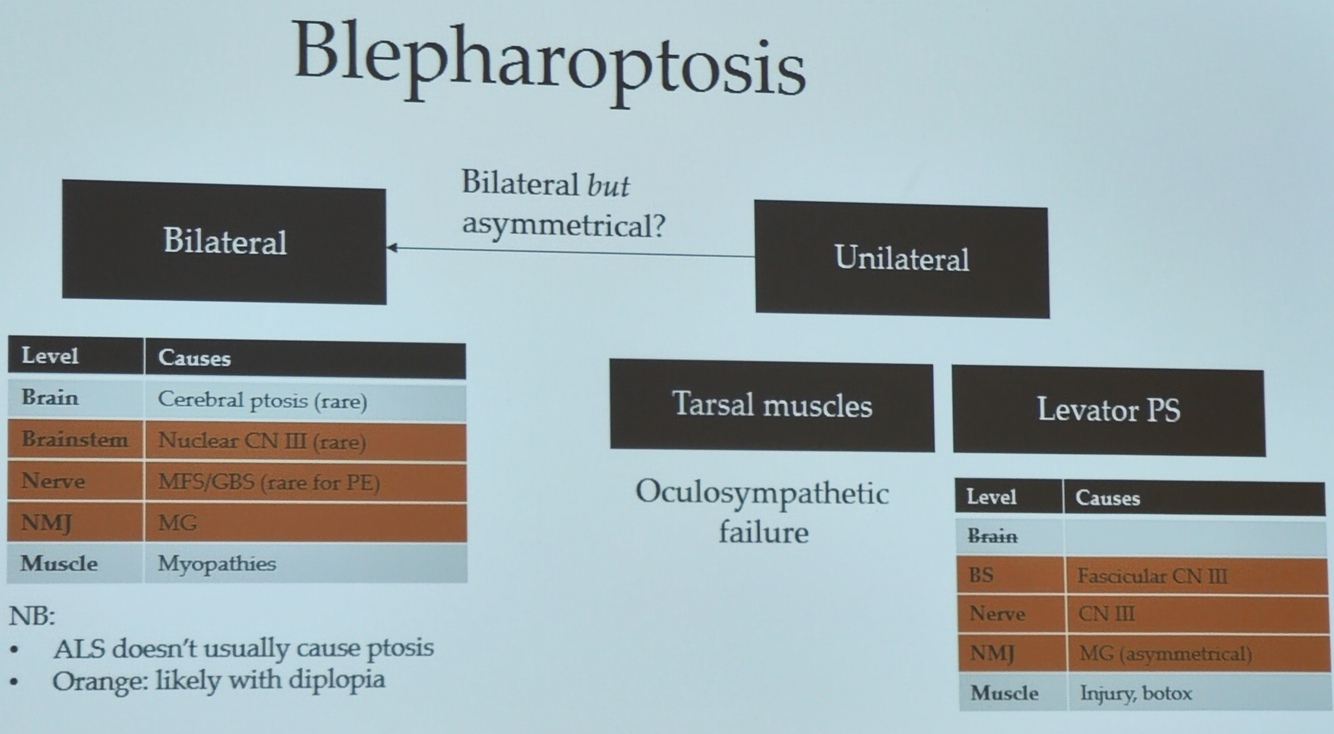 Blepharoptosis

Bilateral

Bilateral but asymmetrical?

Unilateral

| Level | Causes |
|---|---|
| Brain | Cerebral ptosis (rare) |
| Brainstem | Nuclear CN III (rare) |
| Nerve | MFS/GBS (rare for PE) |
| NMJ | MG |
| Muscle | Myopathies |

NB:
• ALS doesn't usually cause ptosis
• Orange: likely with diplopia

Tarsal muscles

Oculosympathetic failure

Levator PS

| Level | Causes |
|---|---|
| Brain | |
| BS | Fascicular CN III |
| Nerve | CN III |
| NMJ | MG (asymmetrical) |
| Muscle | Injury, botox |